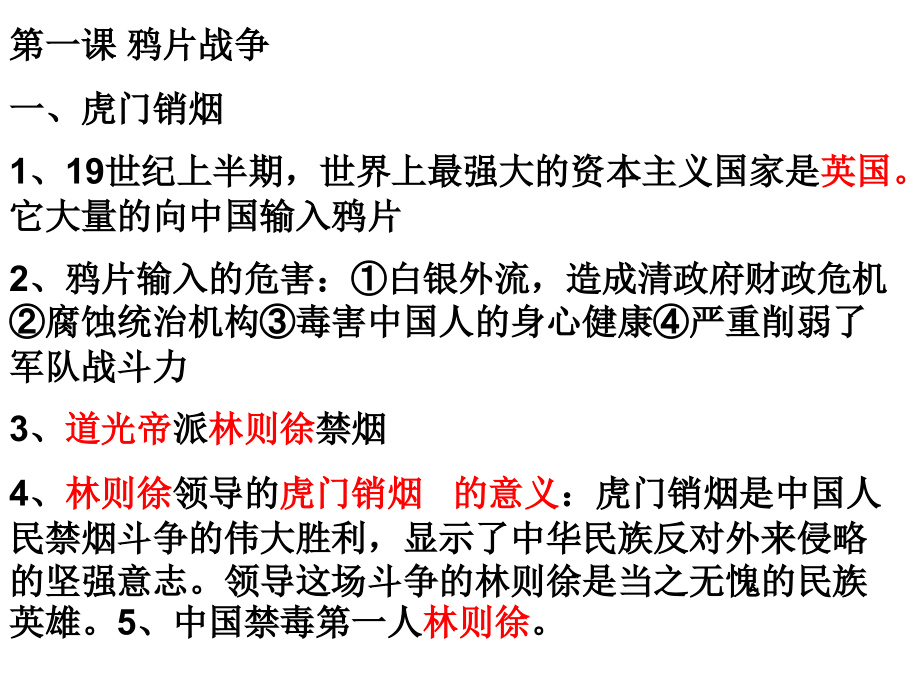 第一课 鸦片战争

一、虎门销烟

1、19世纪上半期，世界上最强大的资本主义国家是英国。它大量的向中国输入鸦片

2、鸦片输入的危害：①白银外流，造成清政府财政危机②腐蚀统治机构③毒害中国人的身心健康④严重削弱了军队战斗力

3、道光帝派林则徐禁烟

4、林则徐领导的虎门销烟 的意义：虎门销烟是中国人民禁烟斗争的伟大胜利，显示了中华民族反对外来侵略的坚强意志。领导这场斗争的林则徐是当之无愧的民族英雄。5、中国禁毒第一人林则徐。